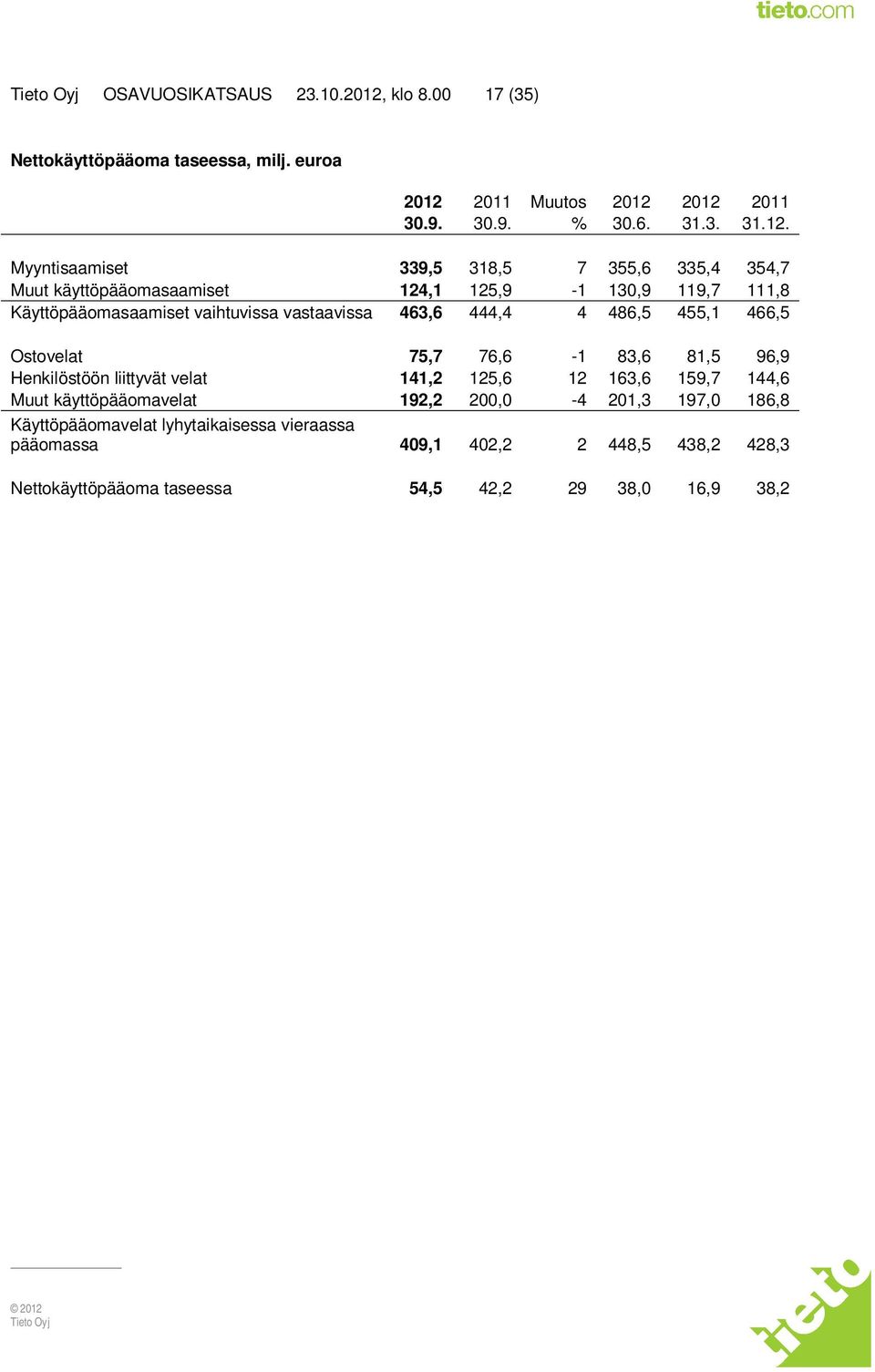 tieto.com

Tieto Oyj OSAVUOSIKATSAUS 23.10.2012, klo 8.00 17 (35)

Nettokäyttöpääoma taseessa, milj. euroa

| | 2012 30.9. | 2011 30.9. | Muutos % | 2012 30.6. | 2012 31.3. | 2011 31.12. |
|---|---|---|---|---|---|---|
| Myyntisaamiset | 339,5 | 318,5 | 7 | 355,6 | 335,4 | 354,7 |
| Muut käyttöpääomasaamiset | 124,1 | 125,9 | -1 | 130,9 | 119,7 | 111,8 |
| Käyttöpääomasaamiset vaihtuvissa vastaavissa | 463,6 | 444,4 | 4 | 486,5 | 455,1 | 466,5 |
| Ostovelat | 75,7 | 76,6 | -1 | 83,6 | 81,5 | 96,9 |
| Henkilöstöön liittyvät velat | 141,2 | 125,6 | 12 | 163,6 | 159,7 | 144,6 |
| Muut käyttöpääomavelat | 192,2 | 200,0 | -4 | 201,3 | 197,0 | 186,8 |
| Käyttöpääomavelat lyhytaikaisessa vieraassa pääomassa | 409,1 | 402,2 | 2 | 448,5 | 438,2 | 428,3 |
| Nettokäyttöpääoma taseessa | 54,5 | 42,2 | 29 | 38,0 | 16,9 | 38,2 |

© 2012
Tieto Oyj

tieto